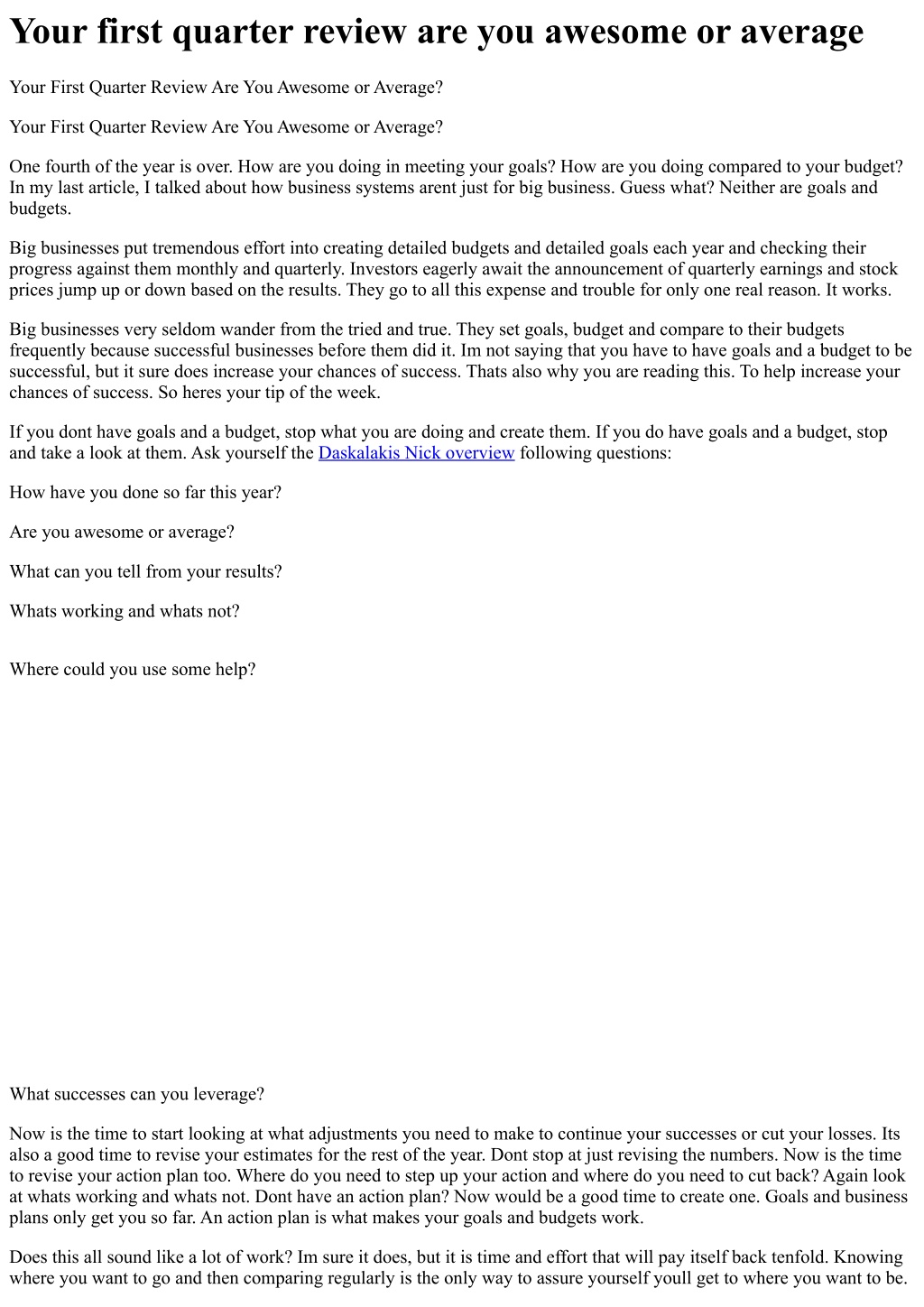 Your first quarter review are you awesome or average

Your First Quarter Review Are You Awesome or Average?

Your First Quarter Review Are You Awesome or Average?

One fourth of the year is over. How are you doing in meeting your goals? How are you doing compared to your budget? In my last article, I talked about how business systems arent just for big business. Guess what? Neither are goals and budgets.

Big businesses put tremendous effort into creating detailed budgets and detailed goals each year and checking their progress against them monthly and quarterly. Investors eagerly await the announcement of quarterly earnings and stock prices jump up or down based on the results. They go to all this expense and trouble for only one real reason. It works.

Big businesses very seldom wander from the tried and true. They set goals, budget and compare to their budgets frequently because successful businesses before them did it. Im not saying that you have to have goals and a budget to be successful, but it sure does increase your chances of success. Thats also why you are reading this. To help increase your chances of success. So heres your tip of the week.

If you dont have goals and a budget, stop what you are doing and create them. If you do have goals and a budget, stop and take a look at them. Ask yourself the Daskalakis Nick overview following questions:

How have you done so far this year?

Are you awesome or average?

What can you tell from your results?

Whats working and whats not?

Where could you use some help?

What successes can you leverage?

Now is the time to start looking at what adjustments you need to make to continue your successes or cut your losses. Its also a good time to revise your estimates for the rest of the year. Dont stop at just revising the numbers. Now is the time to revise your action plan too. Where do you need to step up your action and where do you need to cut back? Again look at whats working and whats not. Dont have an action plan? Now would be a good time to create one. Goals and business plans only get you so far. An action plan is what makes your goals and budgets work.

Does this all sound like a lot of work? Im sure it does, but it is time and effort that will pay itself back tenfold. Knowing where you want to go and then comparing regularly is the only way to assure yourself youll get to where you want to be.